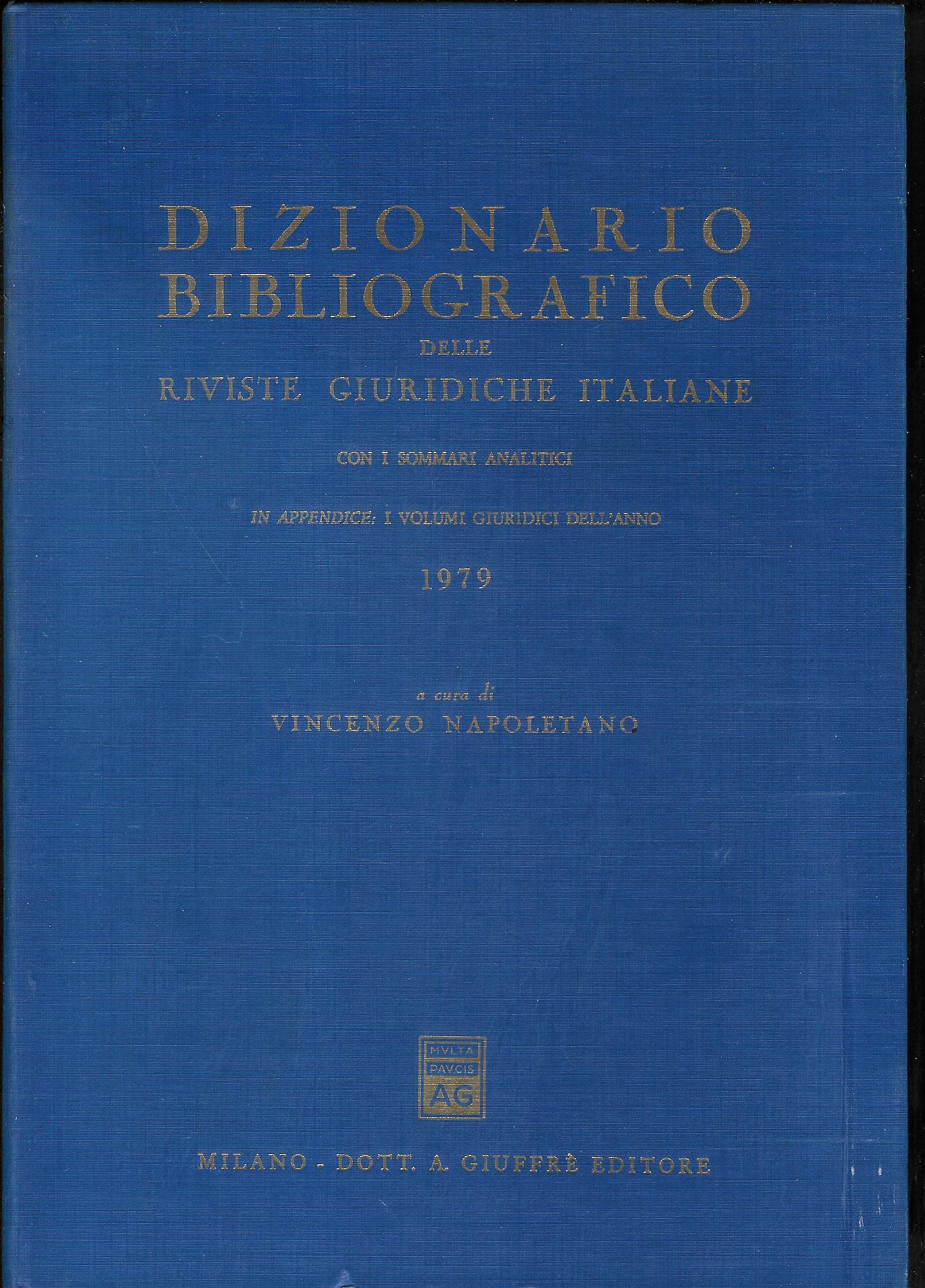 DIZIONARIO
BIBLIOGRAFICO
DELLE
RIVISTE GIURIDICHE ITALIANE

CON I SOMMARI ANALITICI

IN APPENDICE: I VOLUMI GIURIDICI DELL'ANNO

1979

a cura di
VINCENZO NAPOLETANO

MVLTA
PAVCIS
AG

MILANO - DOTT. A. GIUFFRÈ EDITORE